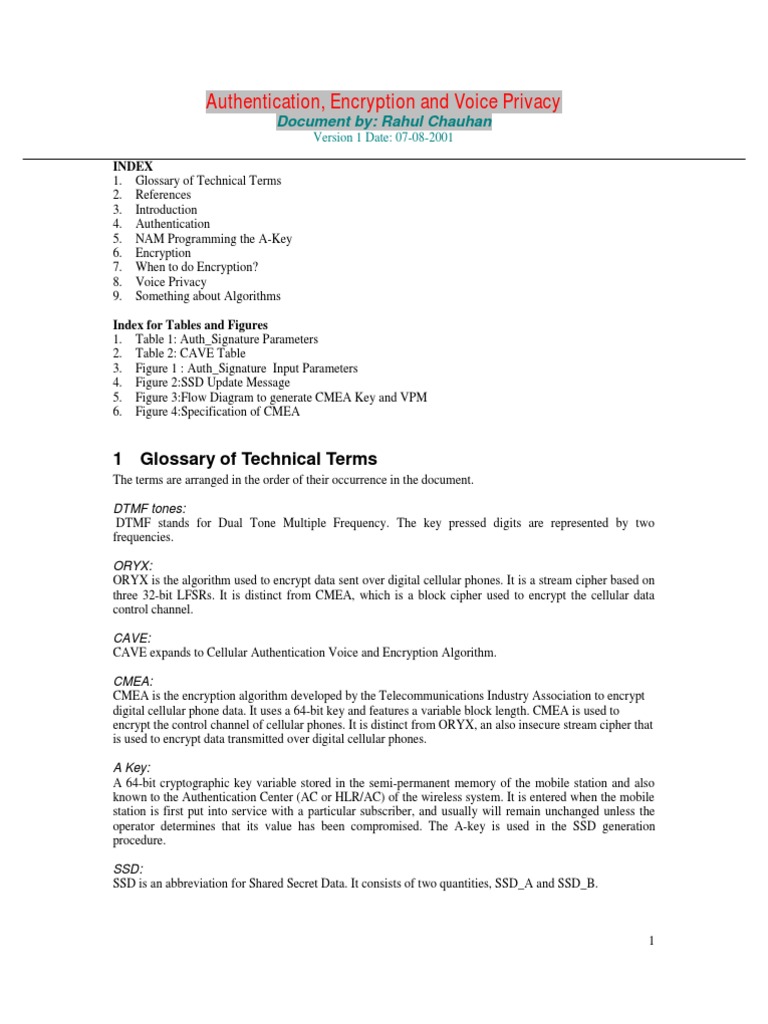 Authentication, Encryption and Voice Privacy
Document by: Rahul Chauhan
Version 1 Date: 07-08-2001

INDEX
1. Glossary of Technical Terms
2. References
3. Introduction
4. Authentication
5. NAM Programming the A-Key
6. Encryption
7. When to do Encryption?
8. Voice Privacy
9. Something about Algorithms

Index for Tables and Figures
1. Table 1: Auth_Signature Parameters
2. Table 2: CAVE Table
3. Figure 1 : Auth_Signature Input Parameters
4. Figure 2:SSD Update Message
5. Figure 3:Flow Diagram to generate CMEA Key and VPM
6. Figure 4:Specification of CMEA

1 Glossary of Technical Terms

The terms are arranged in the order of their occurrence in the document.

DTMF tones:
DTMF stands for Dual Tone Multiple Frequency. The key pressed digits are represented by two frequencies.

ORYX:
ORYX is the algorithm used to encrypt data sent over digital cellular phones. It is a stream cipher based on three 32-bit LFSRs. It is distinct from CMEA, which is a block cipher used to encrypt the cellular data control channel.

CAVE:
CAVE expands to Cellular Authentication Voice and Encryption Algorithm.

CMEA:
CMEA is the encryption algorithm developed by the Telecommunications Industry Association to encrypt digital cellular phone data. It uses a 64-bit key and features a variable block length. CMEA is used to encrypt the control channel of cellular phones. It is distinct from ORYX, an also insecure stream cipher that is used to encrypt data transmitted over digital cellular phones.

A Key:
A 64-bit cryptographic key variable stored in the semi-permanent memory of the mobile station and also known to the Authentication Center (AC or HLR/AC) of the wireless system. It is entered when the mobile station is first put into service with a particular subscriber, and usually will remain unchanged unless the operator determines that its value has been compromised. The A-key is used in the SSD generation procedure.

SSD:
SSD is an abbreviation for Shared Secret Data. It consists of two quantities, SSD_A and SSD_B.

1